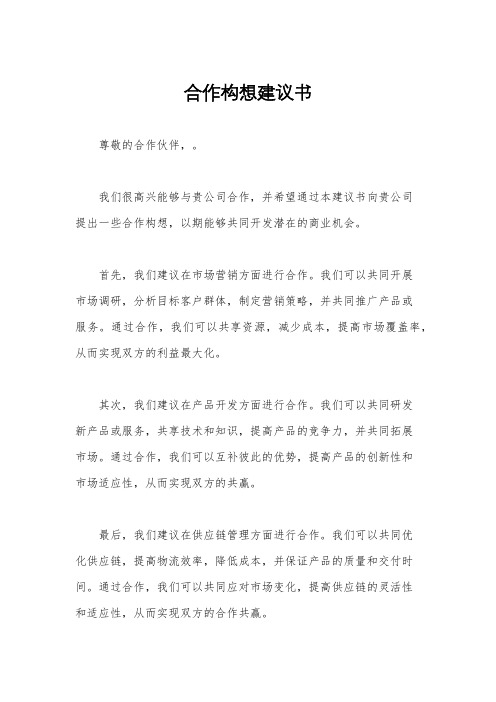 合作构想建议书

尊敬的合作伙伴，。

我们很高兴能够与贵公司合作，并希望通过本建议书向贵公司提出一些合作构想，以期能够共同开发潜在的商业机会。

首先，我们建议在市场营销方面进行合作。我们可以共同开展市场调研，分析目标客户群体，制定营销策略，并共同推广产品或服务。通过合作，我们可以共享资源，减少成本，提高市场覆盖率，从而实现双方的利益最大化。

其次，我们建议在产品开发方面进行合作。我们可以共同研发新产品或服务，共享技术和知识，提高产品的竞争力，并共同拓展市场。通过合作，我们可以互补彼此的优势，提高产品的创新性和市场适应性，从而实现双方的共赢。

最后，我们建议在供应链管理方面进行合作。我们可以共同优化供应链，提高物流效率，降低成本，并保证产品的质量和交付时间。通过合作，我们可以共同应对市场变化，提高供应链的灵活性和适应性，从而实现双方的合作共赢。